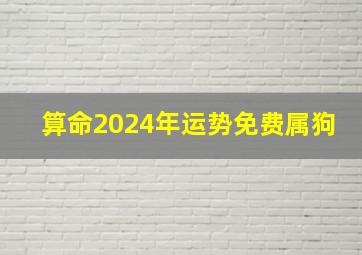 算命2024年运势免费属狗